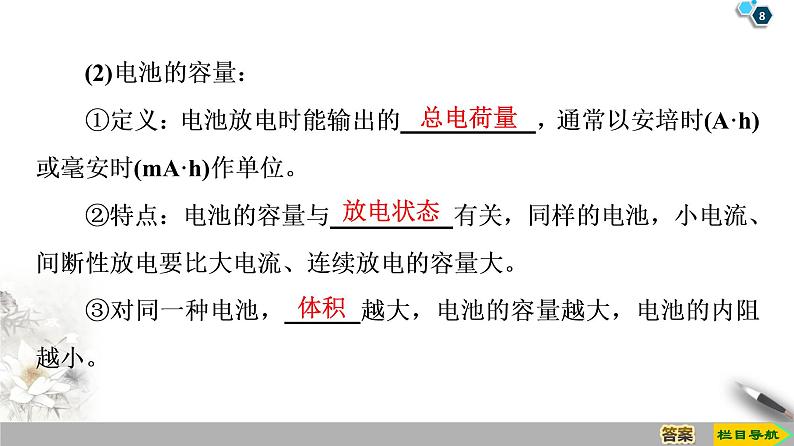 8

(2)电池的容量：

①定义：电池放电时能输出的总电荷量，通常以安培时(A·h)或毫安时(mA·h)作单位。

②特点：电池的容量与放电状态有关，同样的电池，小电流、间断性放电要比大电流、连续放电的容量大。

③对同一种电池，体积越大，电池的容量越大，电池的内阻越小。

答案 栏目导航